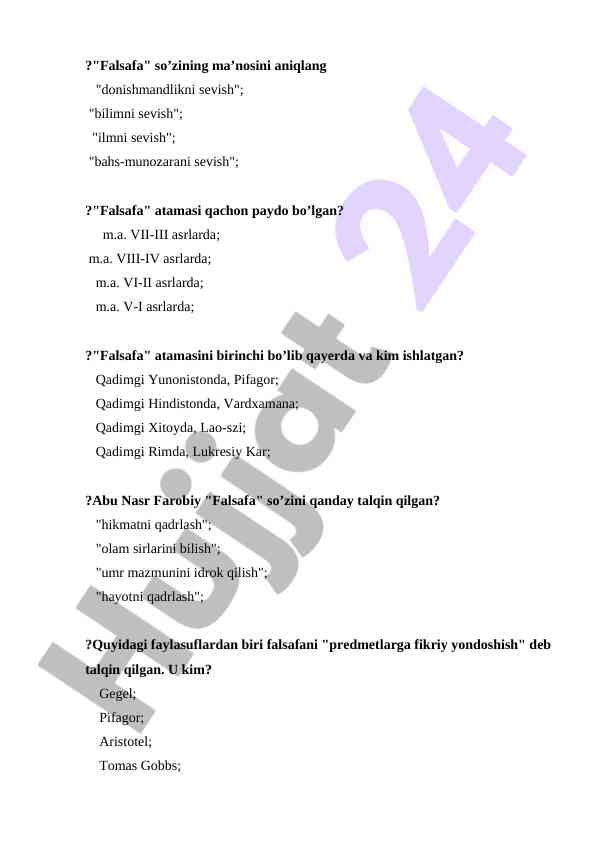 ?"Falsafa" so’zining ma’nosini aniqlang
"donishmandlikni sevish";
"bilimni sevish";
"ilmni sevish";
"bahs-munozarani sevish";

?"Falsafa" atamasi qachon paydo bo’lgan?
m.a. VII-III asrlarda;
m.a. VIII-IV asrlarda;
m.a. VI-II asrlarda;
m.a. V-I asrlarda;

?"Falsafa" atamasini birinchi bo’lib qayerda va kim ishlatgan?
Qadimgi Yunonistonda, Pifagor;
Qadimgi Hindistonda, Vardxamana;
Qadimgi Xitoyda, Lao-szi;
Qadimgi Rimda, Lukresiy Kar;

?Abu Nasr Farobiy "Falsafa" so’zini qanday talqin qilgan?
"hikmatni qadrlash";
"olam sirlarini bilish";
"umr mazmunini idrok qilish";
"hayotni qadrlash";

?Quyidagi faylasuflardan biri falsafani "predmetlarga fikriy yondoshish" deb talqin qilgan. U kim?
Gegel;
Pifagor;
Aristotel;
Tomas Gobbs;

Hujjat 24